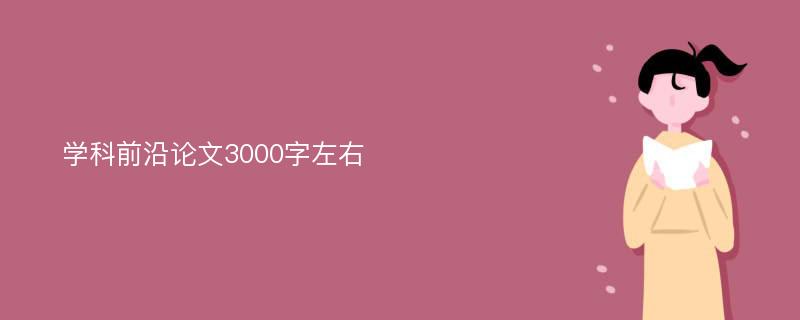 学科前沿论文3000字左右